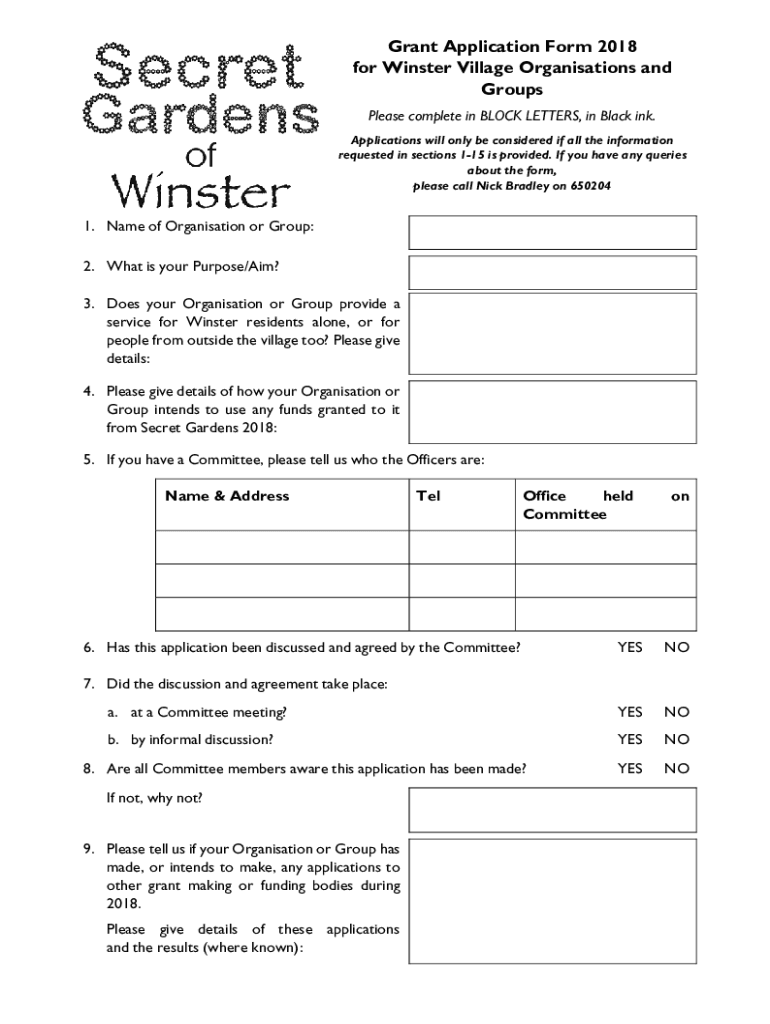 Secret Gardens of Winster

Grant Application Form 2018 for Winster Village Organisations and Groups

Please complete in BLOCK LETTERS, in Black ink.

Applications will only be considered if all the information requested in sections 1-15 is provided. If you have any queries about the form, please call Nick Bradley on 650204

1. Name of Organisation or Group:

2. What is your Purpose/Aim?

3. Does your Organisation or Group provide a service for Winster residents alone, or for people from outside the village too? Please give details:

4. Please give details of how your Organisation or Group intends to use any funds granted to it from Secret Gardens 2018:

5. If you have a Committee, please tell us who the Officers are:

| Name & Address | Tel | Office held on Committee |
|---|---|---|
| | | |
| | | |
| | | |

6. Has this application been discussed and agreed by the Committee? YES NO

7. Did the discussion and agreement take place:

a. at a Committee meeting? YES NO

b. by informal discussion? YES NO

8. Are all Committee members aware this application has been made? YES NO

If not, why not?

9. Please tell us if your Organisation or Group has made, or intends to make, any applications to other grant making or funding bodies during 2018.

Please give details of these applications and the results (where known):